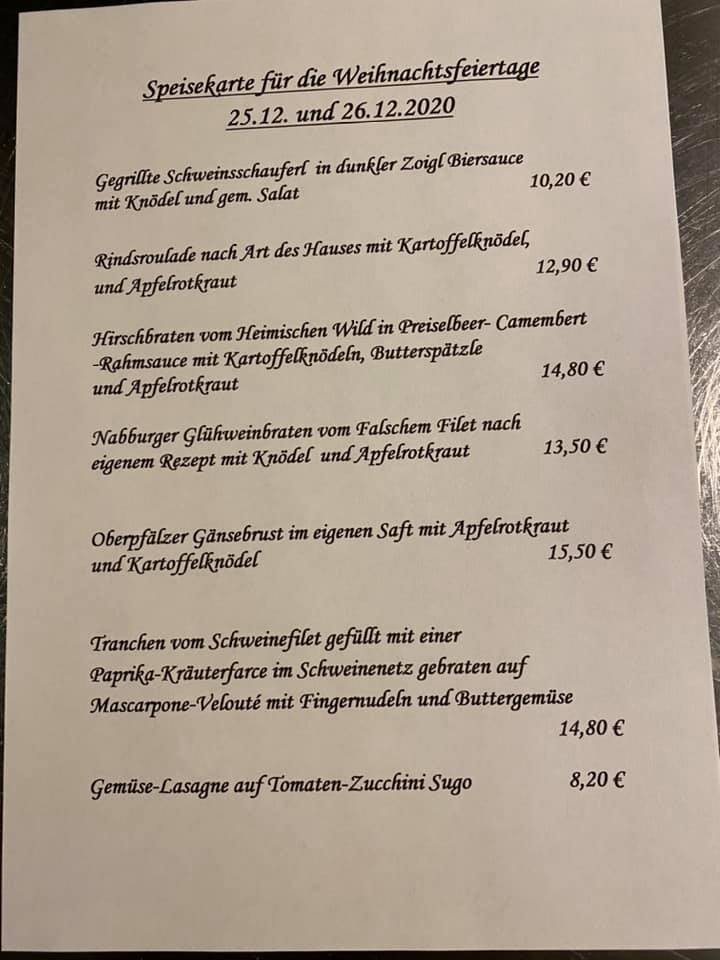 Speisekarte für die Weihnachtsfeiertage
25.12. und 26.12.2020

Gegrillte Schweinsschauferl in dunkler Zoigl Biersauce mit Knödel und gem. Salat
10,20 €

Rindsroulade nach Art des Hauses mit Kartoffelknödel, und Apfelrotkraut
12,90 €

Hirschbraten vom Heimischen Wild in Preiselbeer- Camembert -Rahmsauce mit Kartoffelknödeln, Butterspätzle und Apfelrotkraut
14,80 €

Nabburger Glühweinbraten vom Falschem Filet nach eigenem Rezept mit Knödel und Apfelrotkraut
13,50 €

Oberpfälzer Gänsebrust im eigenen Saft mit Apfelrotkraut und Kartoffelknödel
15,50 €

Tranchen vom Schweinefilet gefüllt mit einer Paprika-Kräuterfarce im Schweinenetz gebraten auf Mascarpone-Velouté mit Fingernudeln und Buttergemüse
14,80 €

Gemüse-Lasagne auf Tomaten-Zucchini Sugo
8,20 €